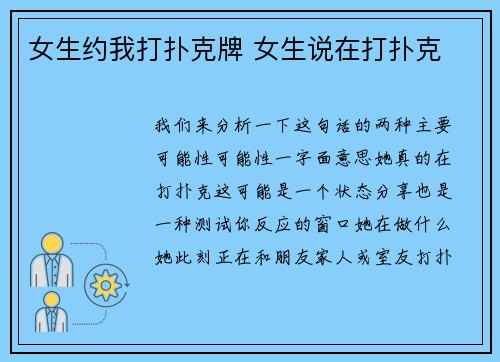 女生约我打扑克牌 女生说在打扑克

我们来分析一下这句话的两种主要可能性可能性一字面意思她真的在打扑克这可能是一个状态分享也是一种测试你反应的窗口她在做什么她此刻正在和朋友家人或室友打扑